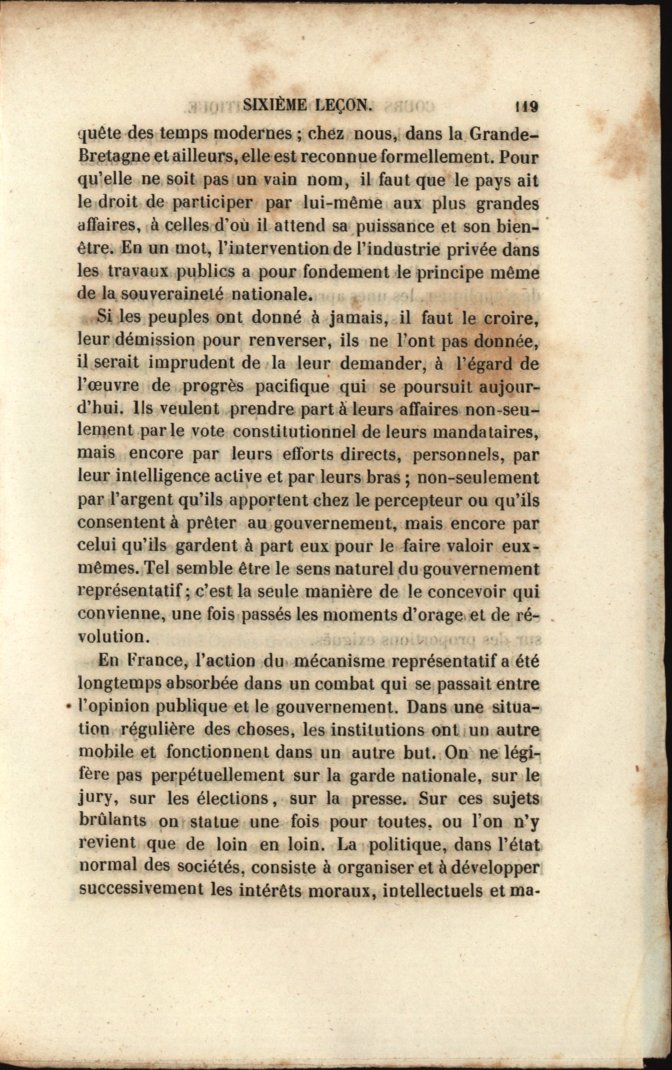 SIXIÈME LEÇON. 119

quête des temps modernes ; chez nous, dans la Grande-Bretagne et ailleurs, elle est reconnue formellement. Pour qu'elle ne soit pas un vain nom, il faut que le pays ait le droit de participer par lui-même aux plus grandes affaires, à celles d'où il attend sa puissance et son bien-être. En un mot, l'intervention de l'industrie privée dans les travaux publics a pour fondement le principe même de la souveraineté nationale.

Si les peuples ont donné à jamais, il faut le croire, leur démission pour renverser, ils ne l'ont pas donnée, il serait imprudent de la leur demander, à l'égard de l'œuvre de progrès pacifique qui se poursuit aujourd'hui. Ils veulent prendre part à leurs affaires non-seulement par le vote constitutionnel de leurs mandataires, mais encore par leurs efforts directs, personnels, par leur intelligence active et par leurs bras ; non-seulement par l'argent qu'ils apportent chez le percepteur ou qu'ils consentent à prêter au gouvernement, mais encore par celui qu'ils gardent à part eux pour le faire valoir eux-mêmes. Tel semble être le sens naturel du gouvernement représentatif ; c'est la seule manière de le concevoir qui convienne, une fois passés les moments d'orage et de révolution.

En France, l'action du mécanisme représentatif a été longtemps absorbée dans un combat qui se passait entre l'opinion publique et le gouvernement. Dans une situation régulière des choses, les institutions ont un autre mobile et fonctionnent dans un autre but. On ne légifère pas perpétuellement sur la garde nationale, sur le jury, sur les élections, sur la presse. Sur ces sujets brûlants on statue une fois pour toutes, ou l'on n'y revient que de loin en loin. La politique, dans l'état normal des sociétés, consiste à organiser et à développer successivement les intérêts moraux, intellectuels et ma-